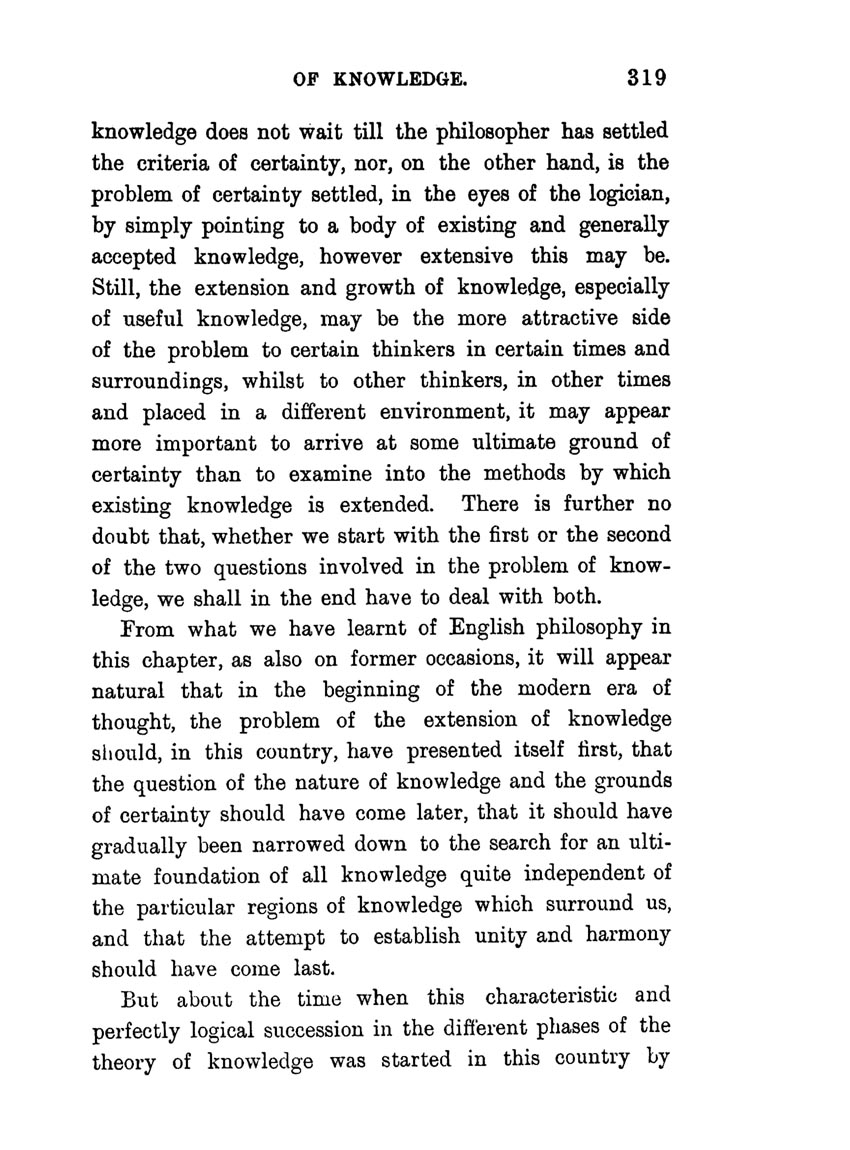 OF KNOWLEDGE. 319

knowledge does not wait till the philosopher has settled the criteria of certainty, nor, on the other hand, is the problem of certainty settled, in the eyes of the logician, by simply pointing to a body of existing and generally accepted knowledge, however extensive this may be. Still, the extension and growth of knowledge, especially of useful knowledge, may be the more attractive side of the problem to certain thinkers in certain times and surroundings, whilst to other thinkers, in other times and placed in a different environment, it may appear more important to arrive at some ultimate ground of certainty than to examine into the methods by which existing knowledge is extended. There is further no doubt that, whether we start with the first or the second of the two questions involved in the problem of knowledge, we shall in the end have to deal with both.

From what we have learnt of English philosophy in this chapter, as also on former occasions, it will appear natural that in the beginning of the modern era of thought, the problem of the extension of knowledge should, in this country, have presented itself first, that the question of the nature of knowledge and the grounds of certainty should have come later, that it should have gradually been narrowed down to the search for an ultimate foundation of all knowledge quite independent of the particular regions of knowledge which surround us, and that the attempt to establish unity and harmony should have come last.

But about the time when this characteristic and perfectly logical succession in the different phases of the theory of knowledge was started in this country by